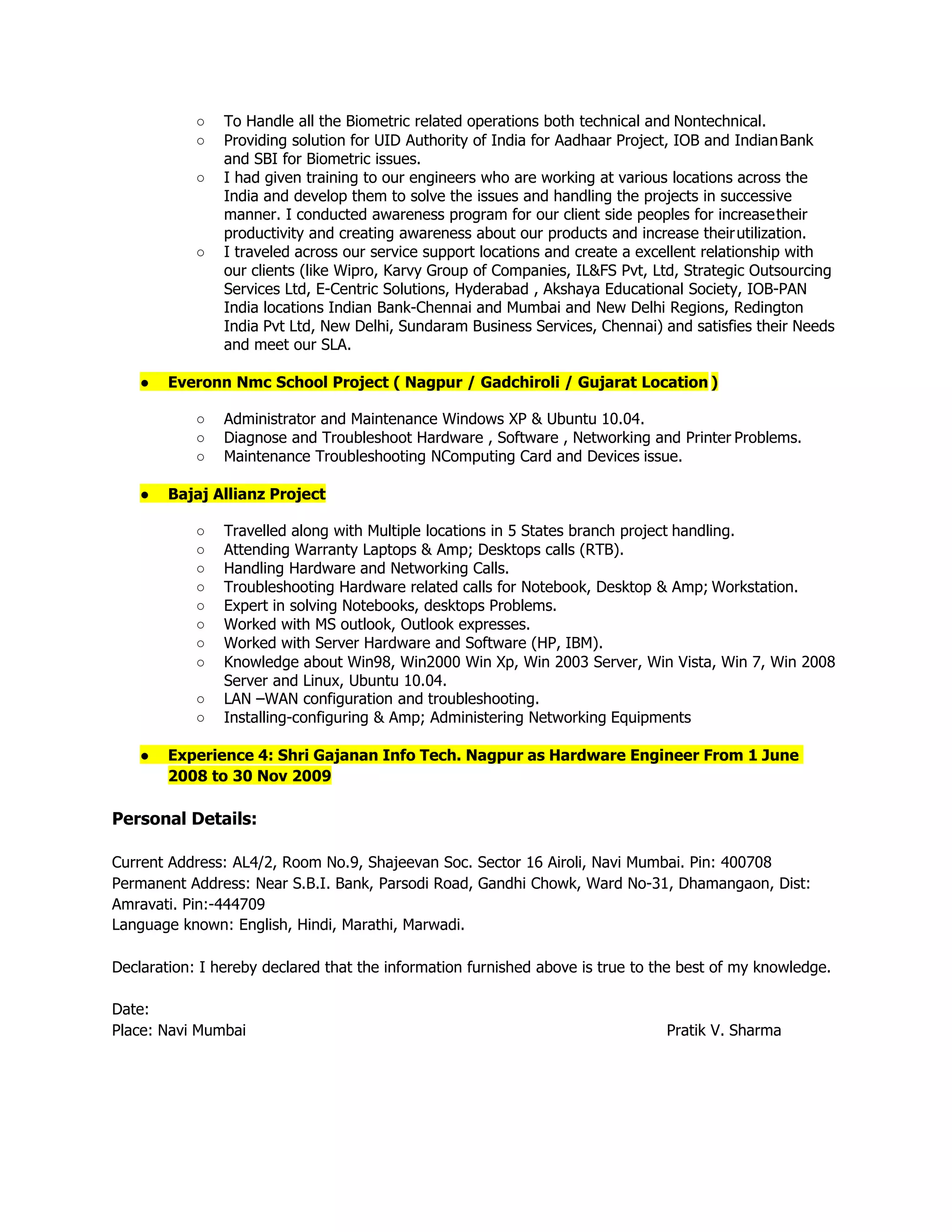 ○ To Handle all the Biometric related operations both technical and Nontechnical.
○ Providing solution for UID Authority of India for Aadhaar Project, IOB and Indian Bank and SBI for Biometric issues.
○ I had given training to our engineers who are working at various locations across the India and develop them to solve the issues and handling the projects in successive manner. I conducted awareness program for our client side peoples for increase their productivity and creating awareness about our products and increase their utilization.
○ I traveled across our service support locations and create a excellent relationship with our clients (like Wipro, Karvy Group of Companies, IL&FS Pvt, Ltd, Strategic Outsourcing Services Ltd, E-Centric Solutions, Hyderabad , Akshaya Educational Society, IOB-PAN India locations Indian Bank-Chennai and Mumbai and New Delhi Regions, Redington India Pvt Ltd, New Delhi, Sundaram Business Services, Chennai) and satisfies their Needs and meet our SLA.

● Everonn Nmc School Project ( Nagpur / Gadchiroli / Gujarat Location )

○ Administrator and Maintenance Windows XP & Ubuntu 10.04.
○ Diagnose and Troubleshoot Hardware , Software , Networking and Printer Problems.
○ Maintenance Troubleshooting NComputing Card and Devices issue.

● Bajaj Allianz Project

○ Travelled along with Multiple locations in 5 States branch project handling.
○ Attending Warranty Laptops & Amp; Desktops calls (RTB).
○ Handling Hardware and Networking Calls.
○ Troubleshooting Hardware related calls for Notebook, Desktop & Amp; Workstation.
○ Expert in solving Notebooks, desktops Problems.
○ Worked with MS outlook, Outlook expresses.
○ Worked with Server Hardware and Software (HP, IBM).
○ Knowledge about Win98, Win2000 Win Xp, Win 2003 Server, Win Vista, Win 7, Win 2008 Server and Linux, Ubuntu 10.04.
○ LAN –WAN configuration and troubleshooting.
○ Installing-configuring & Amp; Administering Networking Equipments

● Experience 4: Shri Gajanan Info Tech. Nagpur as Hardware Engineer From 1 June 2008 to 30 Nov 2009

Personal Details:

Current Address: AL4/2, Room No.9, Shajeevan Soc. Sector 16 Airoli, Navi Mumbai. Pin: 400708
Permanent Address: Near S.B.I. Bank, Parsodi Road, Gandhi Chowk, Ward No-31, Dhamangaon, Dist: Amravati. Pin:-444709
Language known: English, Hindi, Marathi, Marwadi.

Declaration: I hereby declared that the information furnished above is true to the best of my knowledge.

Date:
Place: Navi Mumbai

Pratik V. Sharma